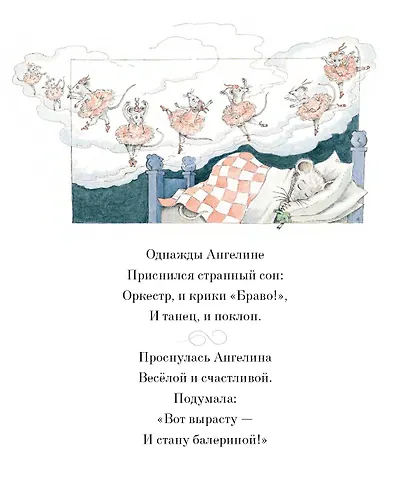 Однажды Ангелине
Приснился странный сон:
Оркестр, и крики «Браво!»,
И танец, и поклон.

Проснулась Ангелина
Весёлой и счастливой.
Подумала:
«Вот вырасту —
И стану балериной!»